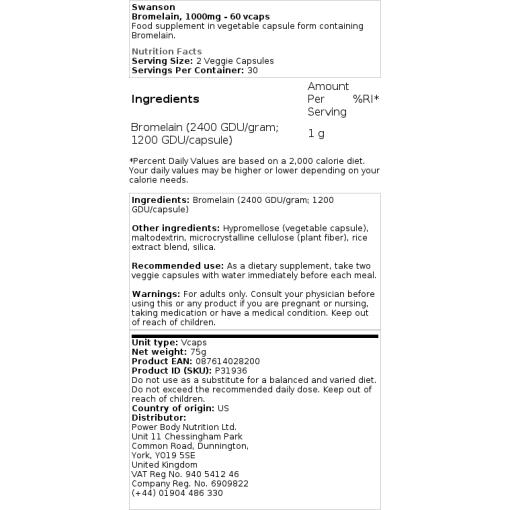 Swanson
Bromelain, 1000mg - 60 vcaps
Food supplement in vegetable capsule form containing Bromelain.

Nutrition Facts
Serving Size: 2 Veggie Capsules
Servings Per Container: 30

| Ingredients | Amount Per Serving | %RI* |
|---|---|---|
| Bromelain (2400 GDU/gram; 1200 GDU/capsule) | 1 g | |

*Percent Daily Values are based on a 2,000 calorie diet. Your daily values may be higher or lower depending on your calorie needs.

Ingredients: Bromelain (2400 GDU/gram; 1200 GDU/capsule)

Other ingredients: Hypromellose (vegetable capsule), maltodextrin, microcrystalline cellulose (plant fiber), rice extract blend, silica.

Recommended use: As a dietary supplement, take two veggie capsules with water immediately before each meal.

Warnings: For adults only. Consult your physician before using this or any product if you are pregnant or nursing, taking medication or have a medical condition. Keep out of reach of children.

Unit type: Vcaps
Net weight: 75g
Product EAN: 087614028200
Product ID (SKU): P31936
Do not use as a substitute for a balanced and varied diet. Do not exceed the recommended daily dose. Keep out of reach of children.
Country of origin: US
Distributor:
Power Body Nutrition Ltd.
Unit 11 Chessingham Park
Common Road, Dunnington,
York, YO19 5SE
United Kingdom
VAT Reg No. 940 5412 46
Company Reg. No. 6909822
(+44) 01904 486 330